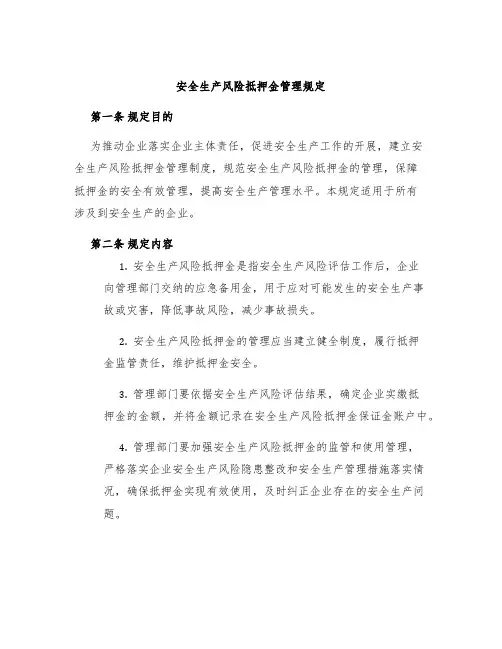 安全生产风险抵押金管理规定

第一条 规定目的

为推动企业落实企业主体责任，促进安全生产工作的开展，建立安全生产风险抵押金管理制度，规范安全生产风险抵押金的管理，保障抵押金的安全有效管理，提高安全生产管理水平。本规定适用于所有涉及到安全生产的企业。

第二条 规定内容

1. 安全生产风险抵押金是指安全生产风险评估工作后，企业向管理部门交纳的应急备用金，用于应对可能发生的安全生产事故或灾害，降低事故风险，减少事故损失。

2. 安全生产风险抵押金的管理应当建立健全制度，履行抵押金监管责任，维护抵押金安全。

3. 管理部门要依据安全生产风险评估结果，确定企业实缴抵押金的金额，并将金额记录在安全生产风险抵押金保证金账户中。

4. 管理部门要加强安全生产风险抵押金的监管和使用管理，严格落实企业安全生产风险隐患整改和安全生产管理措施落实情况，确保抵押金实现有效使用，及时纠正企业存在的安全生产问题。